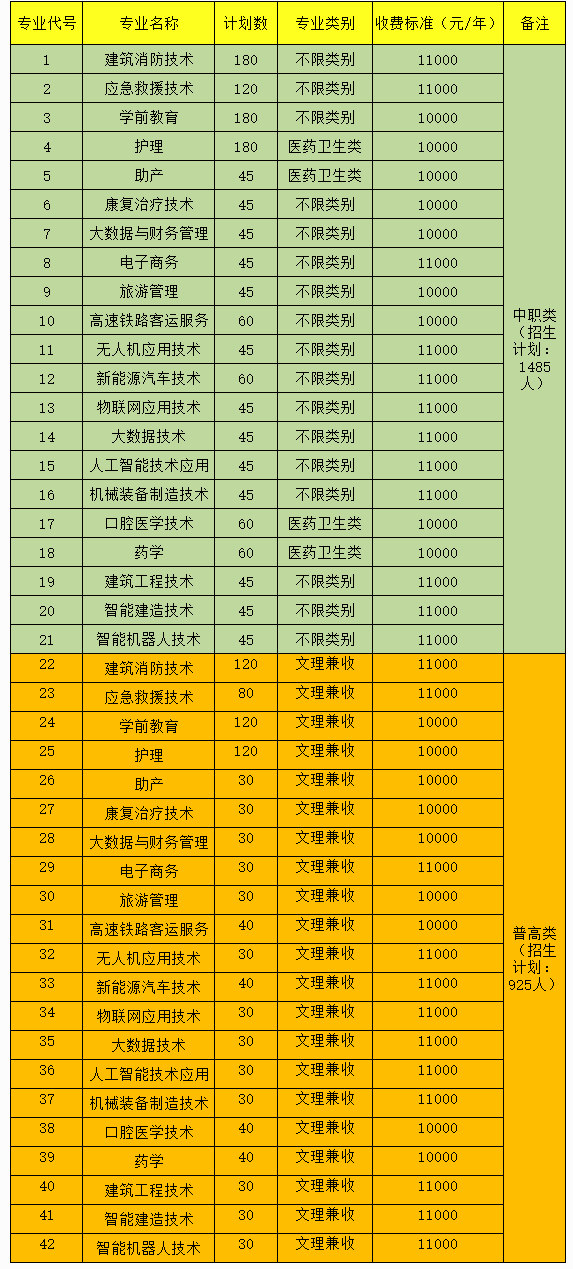 | 专业代号 | 专业名称 | 计划数 | 专业类别 | 收费标准（元/年） | 备注 |
|---|---|---|---|---|---|
| 1 | 建筑消防技术 | 180 | 不限类别 | 11000 | 中职类（招生计划：1485人） |
| 2 | 应急救援技术 | 120 | 不限类别 | 11000 | |
| 3 | 学前教育 | 180 | 不限类别 | 10000 | |
| 4 | 护理 | 180 | 医药卫生类 | 10000 | |
| 5 | 助产 | 45 | 医药卫生类 | 10000 | |
| 6 | 康复治疗技术 | 45 | 不限类别 | 10000 | |
| 7 | 大数据与财务管理 | 45 | 不限类别 | 10000 | |
| 8 | 电子商务 | 45 | 不限类别 | 11000 | |
| 9 | 旅游管理 | 45 | 不限类别 | 10000 | |
| 10 | 高速铁路客运服务 | 60 | 不限类别 | 10000 | |
| 11 | 无人机应用技术 | 45 | 不限类别 | 11000 | |
| 12 | 新能源汽车技术 | 60 | 不限类别 | 11000 | |
| 13 | 物联网应用技术 | 45 | 不限类别 | 11000 | |
| 14 | 大数据技术 | 45 | 不限类别 | 11000 | |
| 15 | 人工智能技术应用 | 45 | 不限类别 | 11000 | |
| 16 | 机械装备制造技术 | 45 | 不限类别 | 11000 | |
| 17 | 口腔医学技术 | 60 | 医药卫生类 | 10000 | |
| 18 | 药学 | 60 | 医药卫生类 | 10000 | |
| 19 | 建筑工程技术 | 45 | 不限类别 | 11000 | |
| 20 | 智能建造技术 | 45 | 不限类别 | 11000 | |
| 21 | 智能机器人技术 | 45 | 不限类别 | 11000 | |
| 22 | 建筑消防技术 | 120 | 文理兼收 | 11000 | 普高类（招生计划：925人） |
| 23 | 应急救援技术 | 80 | 文理兼收 | 11000 | |
| 24 | 学前教育 | 120 | 文理兼收 | 10000 | |
| 25 | 护理 | 120 | 文理兼收 | 10000 | |
| 26 | 助产 | 30 | 文理兼收 | 10000 | |
| 27 | 康复治疗技术 | 30 | 文理兼收 | 10000 | |
| 28 | 大数据与财务管理 | 30 | 文理兼收 | 10000 | |
| 29 | 电子商务 | 30 | 文理兼收 | 11000 | |
| 30 | 旅游管理 | 30 | 文理兼收 | 10000 | |
| 31 | 高速铁路客运服务 | 40 | 文理兼收 | 10000 | |
| 32 | 无人机应用技术 | 30 | 文理兼收 | 11000 | |
| 33 | 新能源汽车技术 | 40 | 文理兼收 | 11000 | |
| 34 | 物联网应用技术 | 30 | 文理兼收 | 11000 | |
| 35 | 大数据技术 | 30 | 文理兼收 | 11000 | |
| 36 | 人工智能技术应用 | 30 | 文理兼收 | 11000 | |
| 37 | 机械装备制造技术 | 30 | 文理兼收 | 11000 | |
| 38 | 口腔医学技术 | 40 | 文理兼收 | 10000 | |
| 39 | 药学 | 40 | 文理兼收 | 10000 | |
| 40 | 建筑工程技术 | 30 | 文理兼收 | 11000 | |
| 41 | 智能建造技术 | 30 | 文理兼收 | 11000 | |
| 42 | 智能机器人技术 | 30 | 文理兼收 | 11000 | |